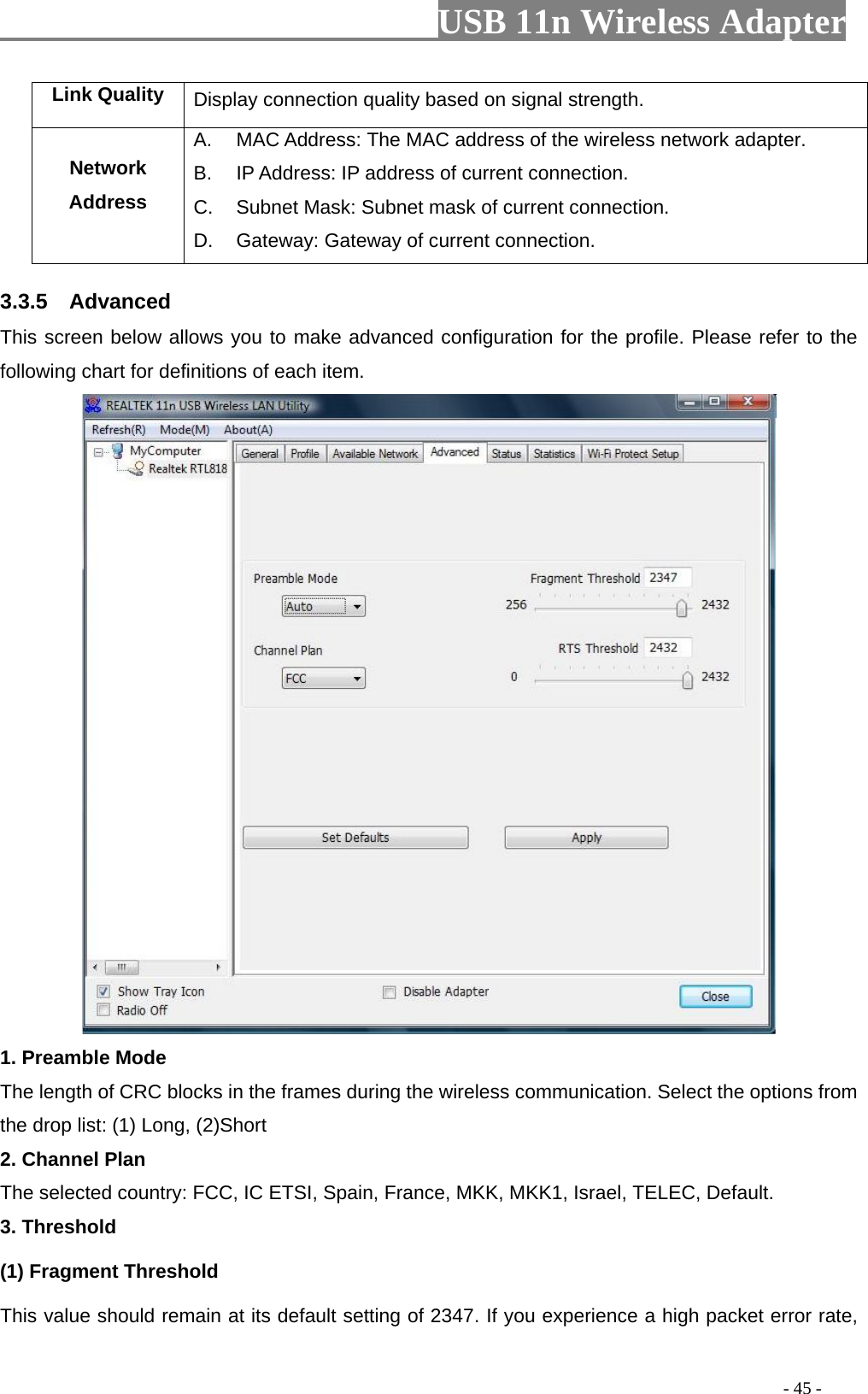 USB 11n Wireless Adapter

| Link Quality | Display connection quality based on signal strength. |
|---|---|
| Network Address | A. MAC Address: The MAC address of the wireless network adapter. B. IP Address: IP address of current connection. C. Subnet Mask: Subnet mask of current connection. D. Gateway: Gateway of current connection. |

3.3.5 Advanced

This screen below allows you to make advanced configuration for the profile. Please refer to the following chart for definitions of each item.

REALTEK 11n USB Wireless LAN Utility
Refresh(R) Mode(M) About(A)
MyComputer
Realtek RTL818
General Profile Available Network Advanced Status Statistics Wi-Fi Protect Setup
Preamble Mode
Auto
Channel Plan
FCC
Fragment Threshold 2347
256 2432
RTS Threshold 2432
0 2432
Set Defaults
Apply
Show Tray Icon
Radio Off
Disable Adapter
Close

1. Preamble Mode

The length of CRC blocks in the frames during the wireless communication. Select the options from the drop list: (1) Long, (2)Short

2. Channel Plan

The selected country: FCC, IC ETSI, Spain, France, MKK, MKK1, Israel, TELEC, Default.

3. Threshold

(1) Fragment Threshold

This value should remain at its default setting of 2347. If you experience a high packet error rate,

- 45 -